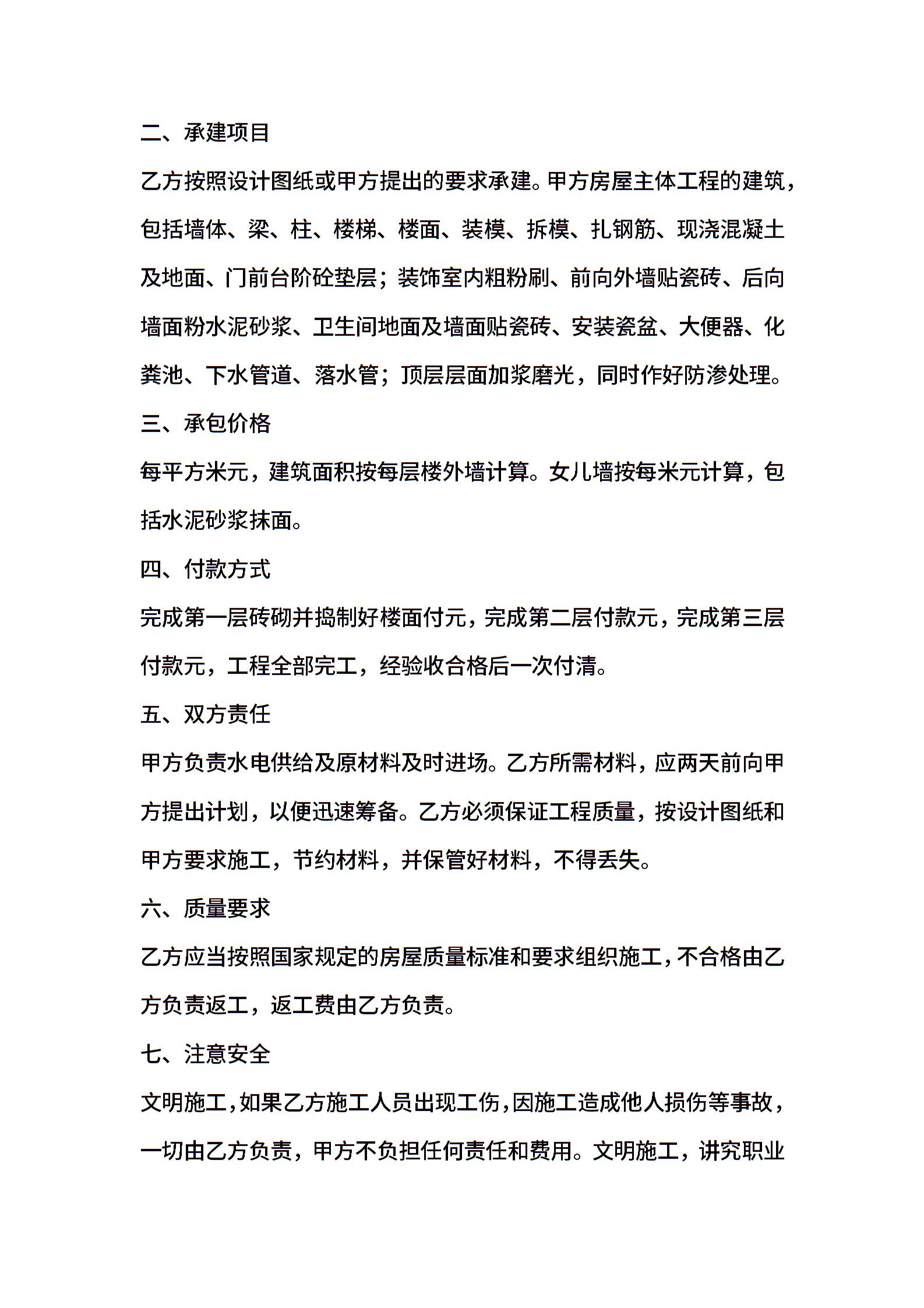 二、承建项目

乙方按照设计图纸或甲方提出的要求承建。甲方房屋主体工程的建筑，包括墙体、梁、柱、楼梯、楼面、装模、拆模、扎钢筋、现浇混凝土及地面、门前台阶砼垫层；装饰室内粗粉刷、前向外墙贴瓷砖、后向墙面粉水泥砂浆、卫生间地面及墙面贴瓷砖、安装瓷盆、大便器、化粪池、下水管道、落水管；顶层层面加浆磨光，同时作好防渗处理。

三、承包价格

每平方米元，建筑面积按每层楼外墙计算。女儿墙按每米元计算，包括水泥砂浆抹面。

四、付款方式

完成第一层砖砌并捣制好楼面付元，完成第二层付款元，完成第三层付款元，工程全部完工，经验收合格后一次付清。

五、双方责任

甲方负责水电供给及原材料及时进场。乙方所需材料，应两天前向甲方提出计划，以便迅速筹备。乙方必须保证工程质量，按设计图纸和甲方要求施工，节约材料，并保管好材料，不得丢失。

六、质量要求

乙方应当按照国家规定的房屋质量标准和要求组织施工，不合格由乙方负责返工，返工费由乙方负责。

七、注意安全

文明施工，如果乙方施工人员出现工伤，因施工造成他人损伤等事故，一切由乙方负责，甲方不负担任何责任和费用。文明施工，讲究职业